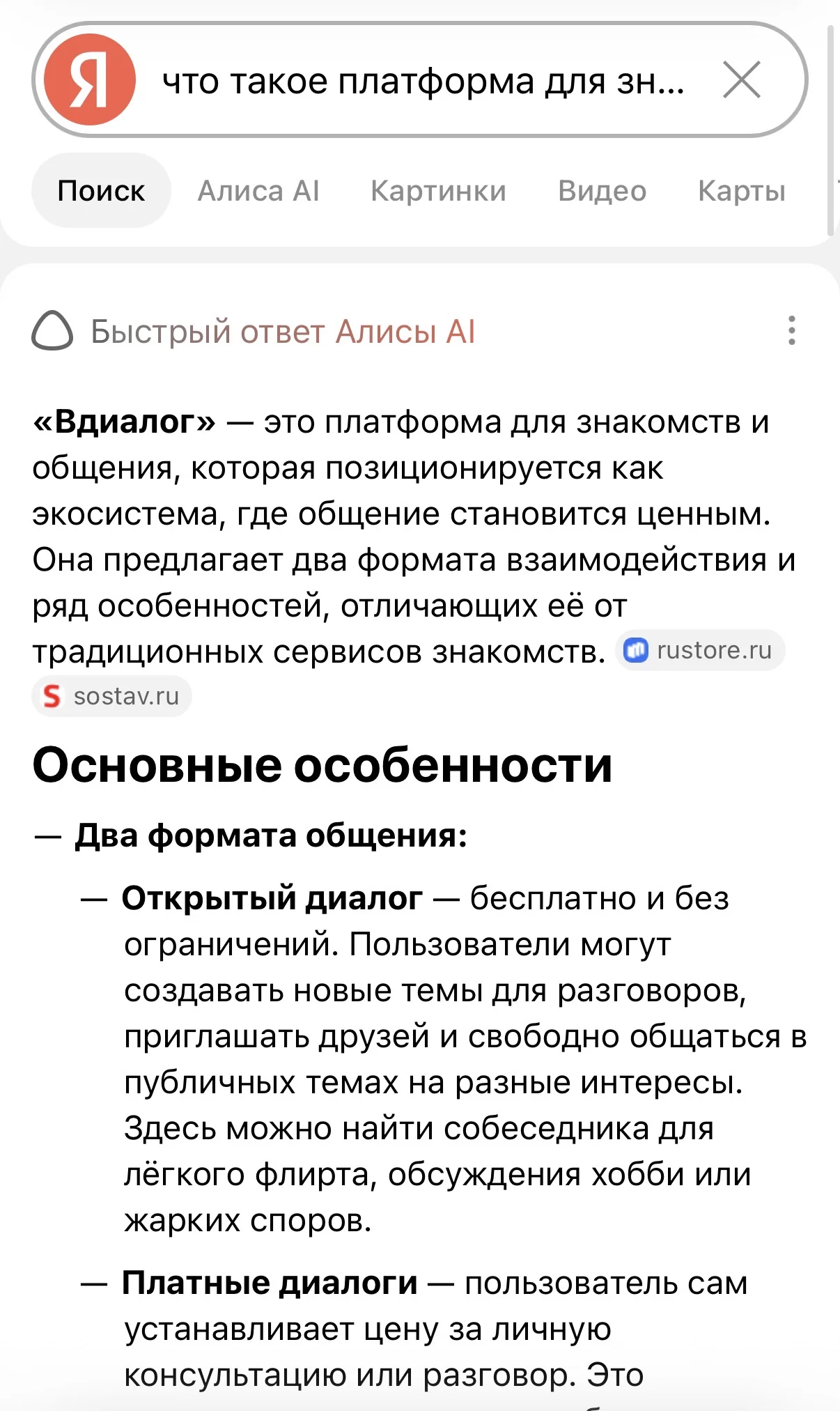 Я

что такое платформа для зн...

Поиск Алиса AI Картинки Видео Карты

Быстрый ответ Алисы AI

«Вдиалог» — это платформа для знакомств и общения, которая позиционируется как экосистема, где общение становится ценным. Она предлагает два формата взаимодействия и ряд особенностей, отличающих её от традиционных сервисов знакомств. rustore.ru sostav.ru

Основные особенности

— Два формата общения:

— Открытый диалог — бесплатно и без ограничений. Пользователи могут создавать новые темы для разговоров, приглашать друзей и свободно общаться в публичных темах на разные интересы. Здесь можно найти собеседника для лёгкого флирта, обсуждения хобби или жарких споров.

— Платные диалоги — пользователь сам устанавливает цену за личную консультацию или разговор. Это